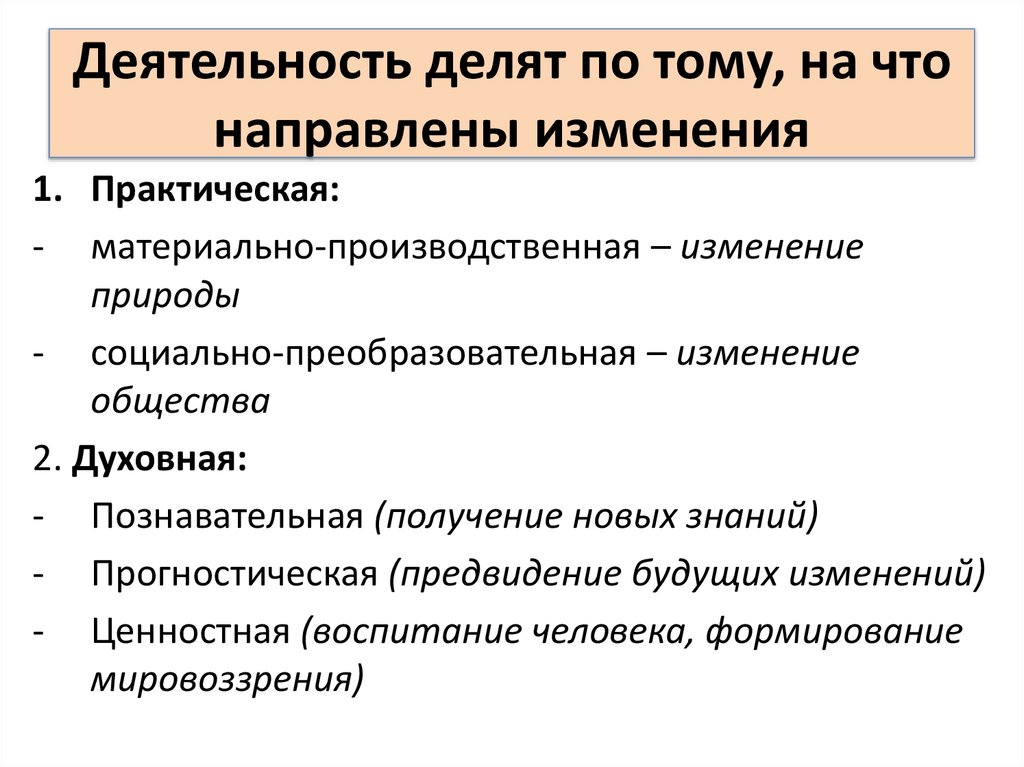 Деятельность делят по тому, на что направлены изменения

1. Практическая:
- материально-производственная – изменение природы
- социально-преобразовательная – изменение общества

2. Духовная:
- Познавательная (получение новых знаний)
- Прогностическая (предвидение будущих изменений)
- Ценностная (воспитание человека, формирование мировоззрения)